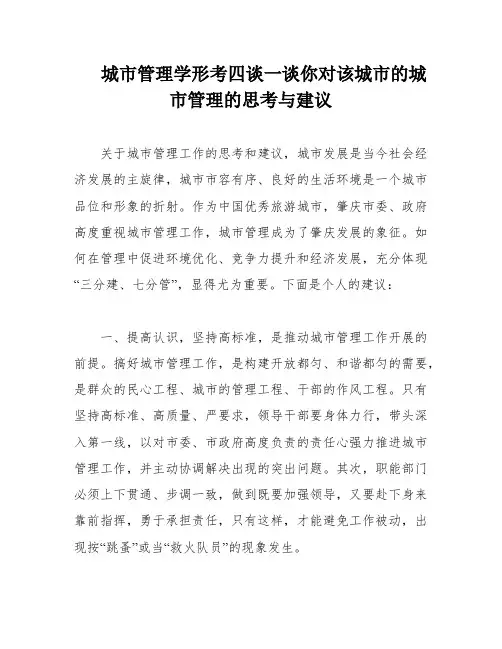 城市管理学形考四谈一谈你对该城市的城市管理的思考与建议

关于城市管理工作的思考和建议，城市发展是当今社会经济发展的主旋律，城市市容有序、良好的生活环境是一个城市品位和形象的折射。作为中国优秀旅游城市，肇庆市委、政府高度重视城市管理工作，城市管理成为了肇庆发展的象征。如何在管理中促进环境优化、竞争力提升和经济发展，充分体现“三分建、七分管”，显得尤为重要。下面是个人的建议：

一、提高认识，坚持高标准，是推动城市管理工作开展的前提。搞好城市管理工作，是构建开放都匀、和谐都匀的需要，是群众的民心工程、城市的管理工程、干部的作风工程。只有坚持高标准、高质量、严要求，领导干部要身体力行，带头深入第一线，以对市委、市政府高度负责的责任心强力推进城市管理工作，并主动协调解决出现的突出问题。其次，职能部门必须上下贯通、步调一致，做到既要加强领导，又要赴下身来靠前指挥，勇于承担责任，只有这样，才能避免工作被动，出现按“跳蚤”或当“救火队员”的现象发生。